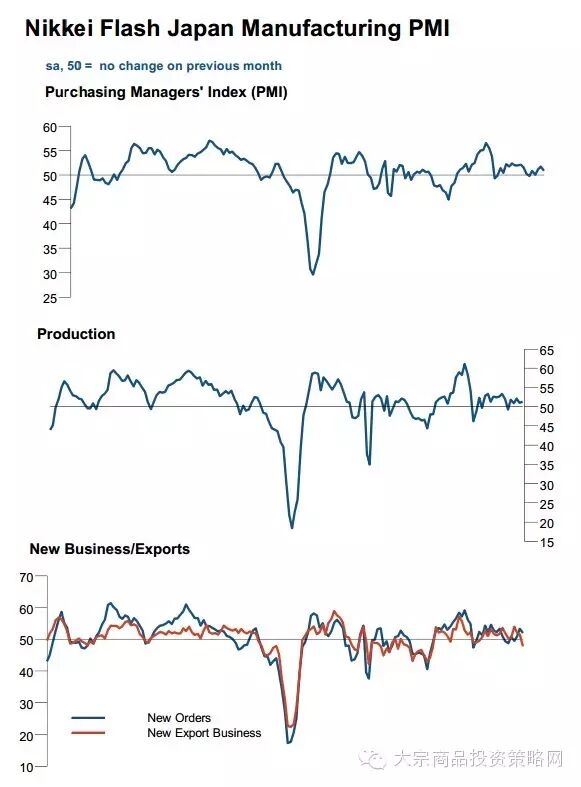 Nikkei Flash Japan Manufacturing PMI

sa, 50 = no change on previous month

Purchasing Managers' Index (PMI)

60
55
50
45
40
35
30
25

Production

65
60
55
50
45
40
35
30
25
20
15

New Business/Exports

70
60
50
40
30
20
10

New Orders
New Export Business

大宗商品投资策略网